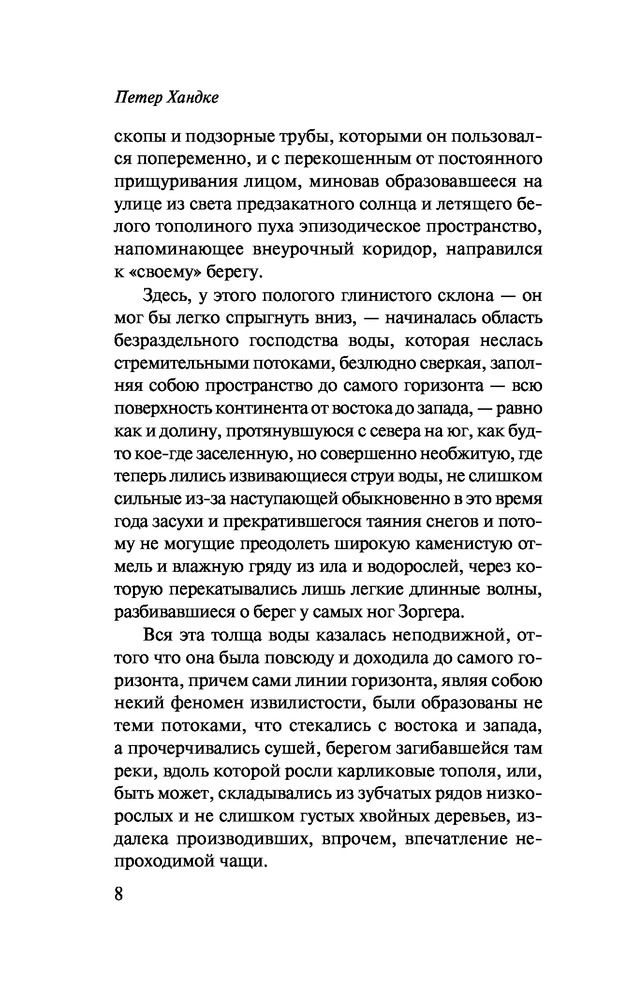 Петер Хандке

скопы и подзорные трубы, которыми он пользовался попеременно, и с перекошенным от постоянного прищуривания лицом, миновав образовавшееся на улице из света предзакатного солнца и летящего белого тополиного пуха эпизодическое пространство, напоминающее внеурочный коридор, направился к «своему» берегу.

Здесь, у этого пологого глинистого склона — он мог бы легко спрыгнуть вниз, — начиналась область безраздельного господства воды, которая неслась стремительными потоками, безлюдно сверкая, заполняя собою пространство до самого горизонта — всю поверхность континента от востока до запада, — равно как и долину, протянувшуюся с севера на юг, как будто кое-где заселенную, но совершенно необжитую, где теперь лились извивающиеся струи воды, не слишком сильные из-за наступающей обыкновенно в это время года засухи и прекратившегося таяния снегов и потому не могущие преодолеть широкую каменистую отмель и влажную гряду из ила и водорослей, через которую перекатывались лишь легкие длинные волны, разбивавшиеся о берег у самых ног Зоргера.

Вся эта толща воды казалась неподвижной, оттого что она была повсюду и доходила до самого горизонта, причем сами линии горизонта, являя собою некий феномен извилистости, были образованы не теми потоками, что стекались с востока и запада, а прочерчивались сушей, берегом загибавшейся там реки, вдоль которой росли карликовые тополя, или, быть может, складывались из зубчатых рядов низкорослых и не слишком густых хвойных деревьев, издалека производивших, впрочем, впечатление непроходимой чащи.

8